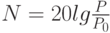 $N = 20lg\frac{P}{P_0}$